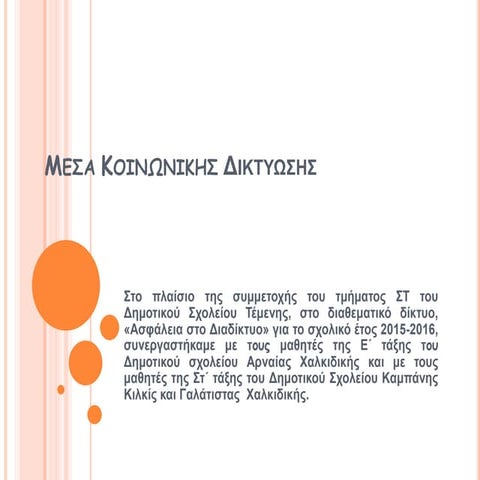 ΜΕΣΑ ΚΟΙΝΩΝΙΚΗΣ ΔΙΚΤΥΩΣΗΣ

Στο πλαίσιο της συμμετοχής του τμήματος ΣΤ του Δημοτικού Σχολείου Τέμενης, στο διαθεματικό δίκτυο, «Ασφάλεια στο Διαδίκτυο» για το σχολικό έτος 2015-2016, συνεργαστήκαμε με τους μαθητές της Ε΄ τάξης του Δημοτικού σχολείου Αρναίας Χαλκιδικής και με τους μαθητές της Στ΄ τάξης του Δημοτικού Σχολείου Καμπάνης Κιλκίς και Γαλάτιστας Χαλκιδικής.